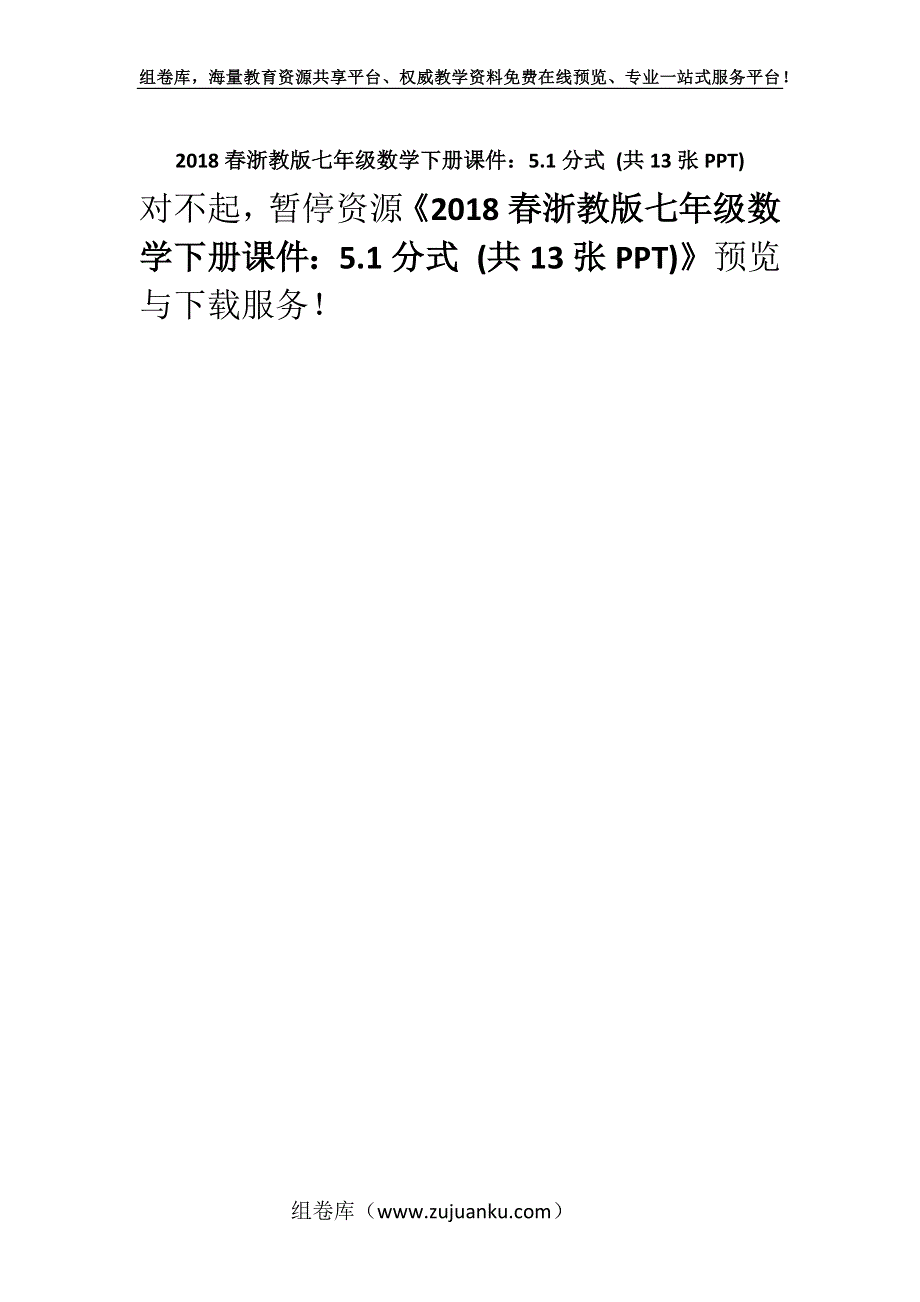 组卷库，海量教育资源共享平台、权威教学资料免费在线预览、专业一站式服务平台！

2018 春浙教版七年级数学下册课件：5.1 分式 (共 13 张 PPT)

对不起，暂停资源《2018 春浙教版七年级数学下册课件：5.1 分式 (共 13 张 PPT)》预览与下载服务！

组卷库（www.zujuanku.com）